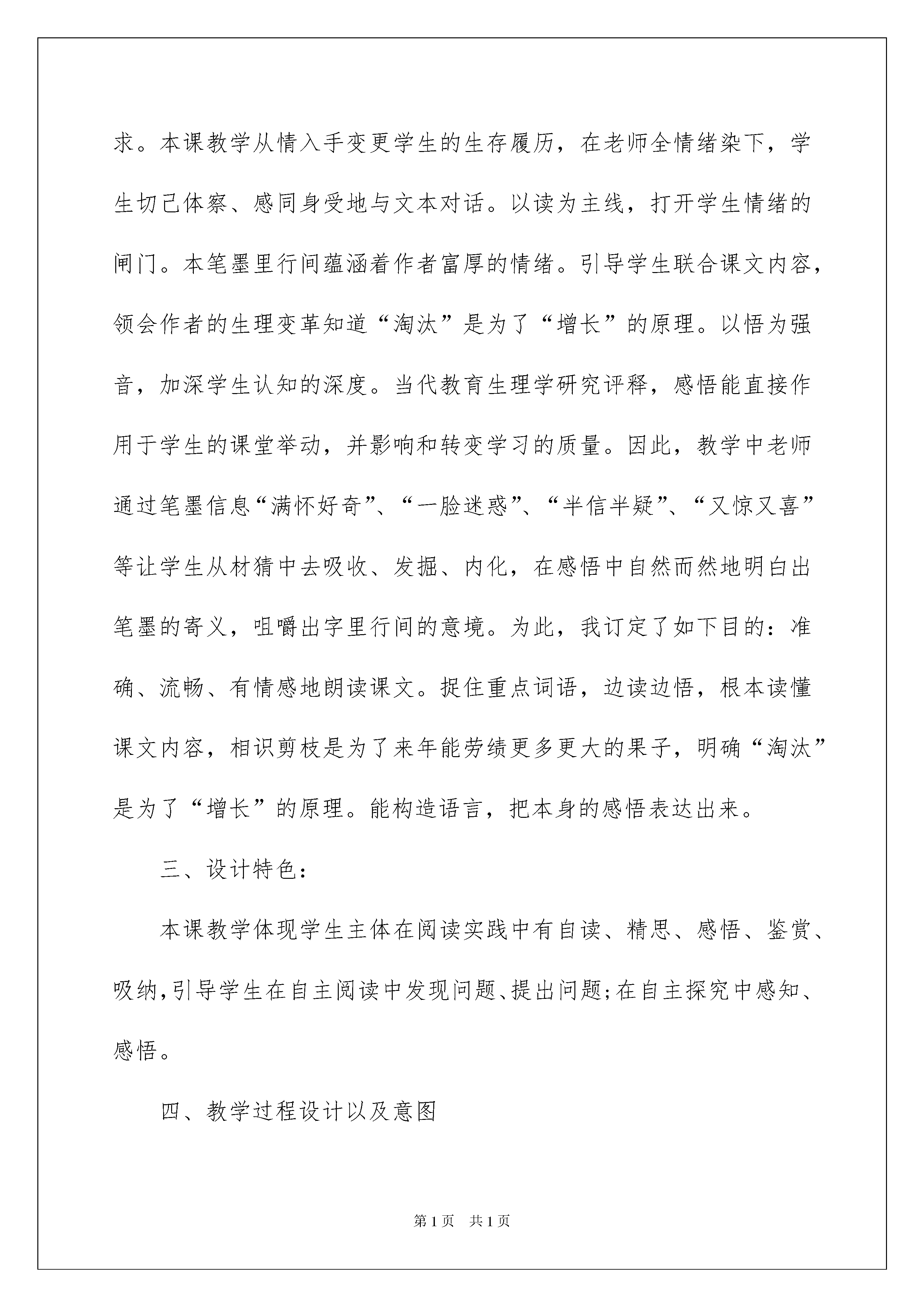 求。本课教学从情入手变更学生的生存履历，在老师全情绪染下，学生切己体察、感同身受地与文本对话。以读为主线，打开学生情绪的闸门。本笔墨里行间蕴涵着作者富厚的情绪。引导学生联合课文内容，领会作者的生理变革知道“淘汰”是为了“增长”的原理。以悟为强音，加深学生认知的深度。当代教育生理学研究评释，感悟能直接作用于学生的课堂举动，并影响和转变学习的质量。因此，教学中老师通过笔墨信息“满怀好奇”、“一脸迷惑”、“半信半疑”、“又惊又喜”等让学生从材猜中去吸收、发掘、内化，在感悟中自然而然地明白出笔墨的寄义，咀嚼出字里行间的意境。为此，我订定了如下目的：准确、流畅、有情感地朗读课文。捉住重点词语，边读边悟，根本读懂课文内容，相识剪枝是为了来年能劳绩更多更大的果子，明确“淘汰”是为了“增长”的原理。能构造语言，把本身的感悟表达出来。

三、设计特色：

本课教学体现学生主体在阅读实践中有自读、精思、感悟、鉴赏、吸纳，引导学生在自主阅读中发现问题、提出问题；在自主探究中感知、感悟。

四、教学过程设计以及意图

第1页 共1页